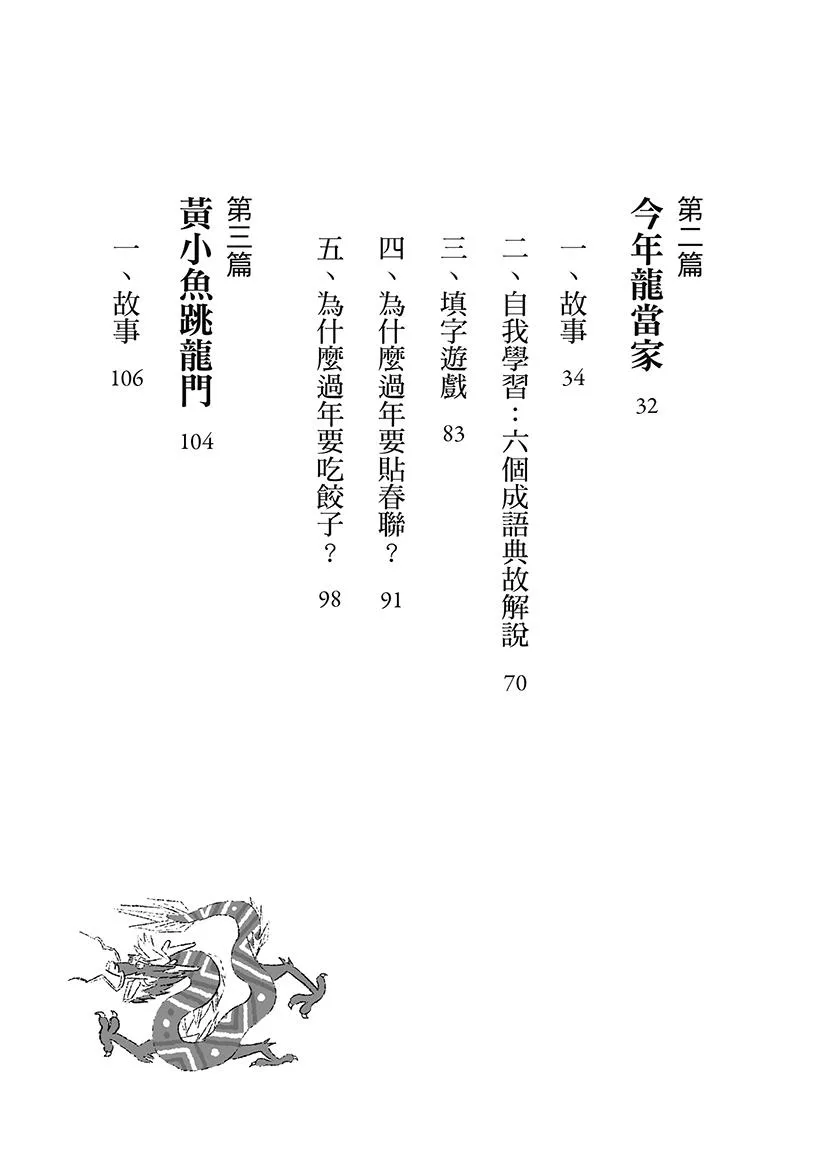 第二篇
今年龍當家 32

一、故事 34

二、自我學習：六個成語典故解說 70

三、填字遊戲 83

四、為什麼過年要貼春聯？ 91

五、為什麼過年要吃餃子？ 98

第三篇
黃小魚跳龍門 104

一、故事 106